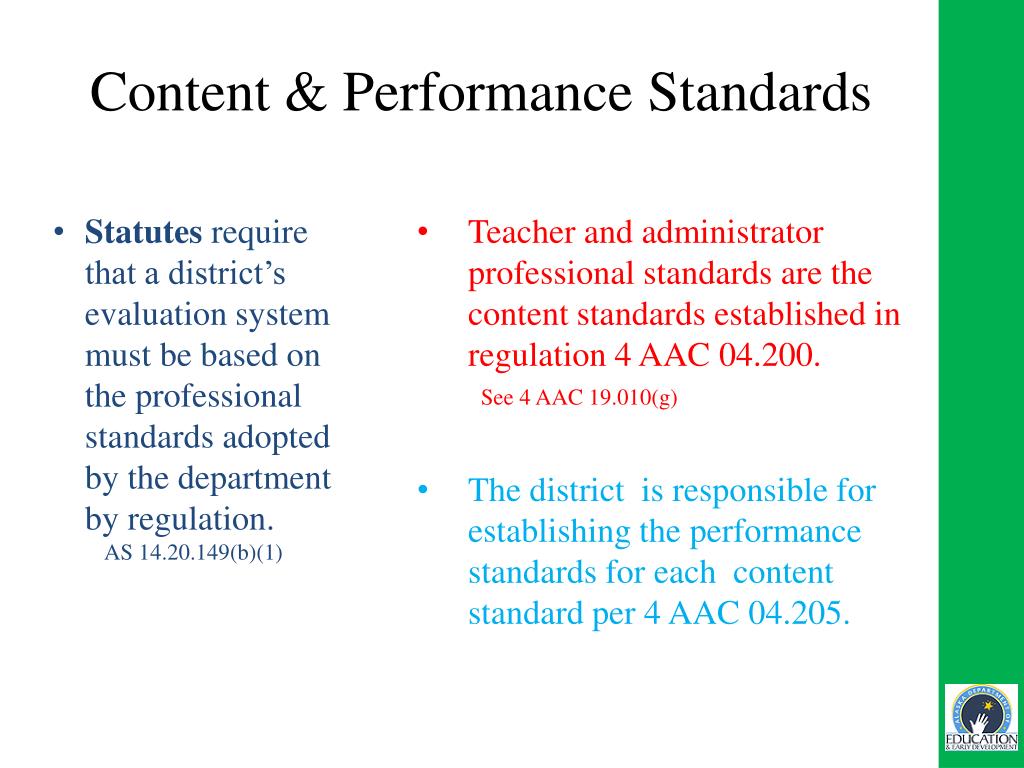 Content & Performance Standards

• Statutes require that a district's evaluation system must be based on the professional standards adopted by the department by regulation.
AS 14.20.149(b)(1)

• Teacher and administrator professional standards are the content standards established in regulation 4 AAC 04.200.
See 4 AAC 19.010(g)

• The district is responsible for establishing the performance standards for each content standard per 4 AAC 04.205.

ALASKA DEPARTMENT OF
EDUCATION
& EARLY DEVELOPMENT